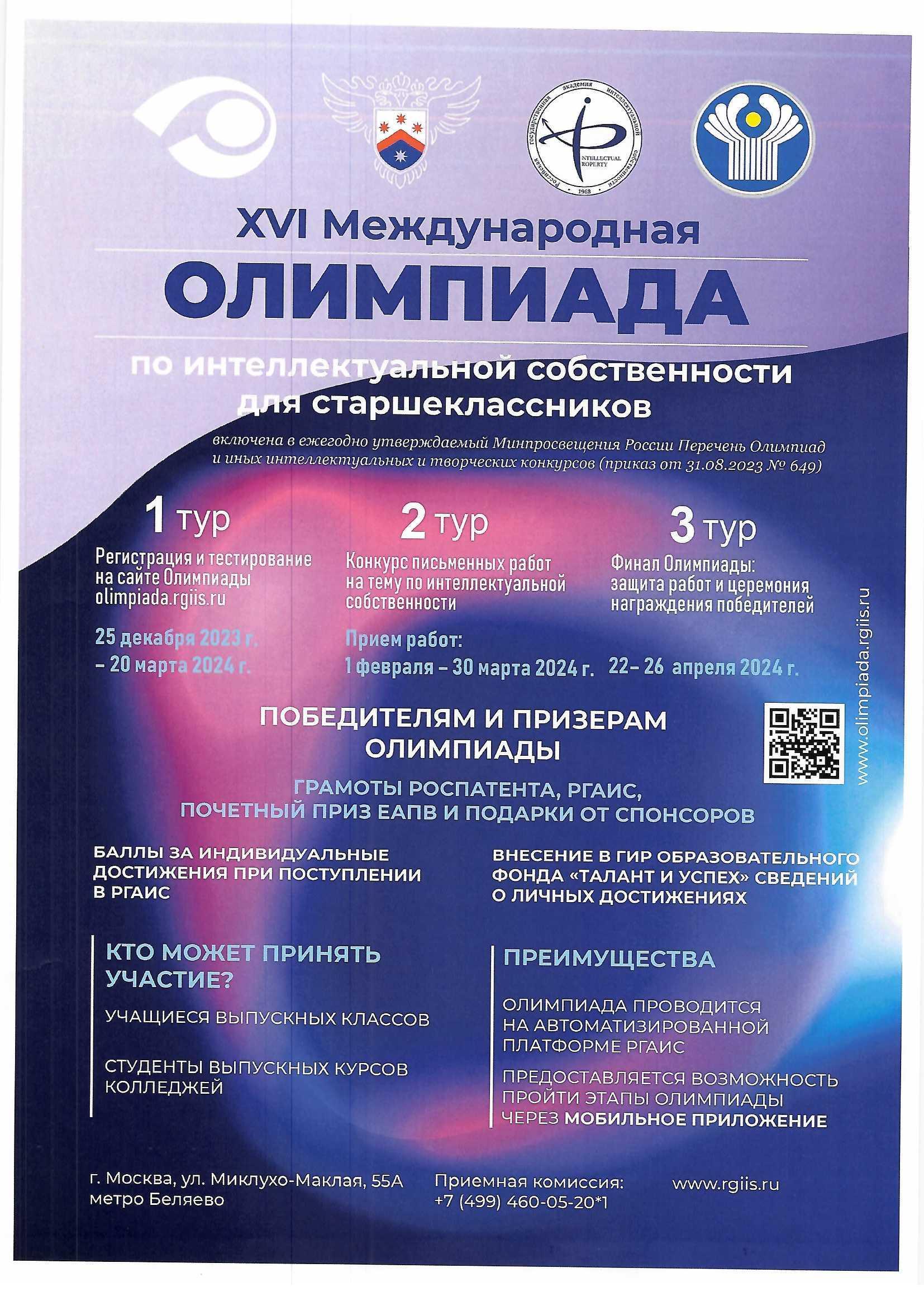 Российская государственная академия интеллектуальной собственности
INTELLECTUAL PROPERTY
1968

XVI Международная
ОЛИМПИАДА
по интеллектуальной собственности для старшеклассников

включена в ежегодно утверждаемый Минпросвещения России Перечень Олимпиад и иных интеллектуальных и творческих конкурсов (приказ от 31.08.2023 № 649)

1 тур
Регистрация и тестирование на сайте Олимпиады olimpiada.rgiis.ru
25 декабря 2023 г. – 20 марта 2024 г.

2 тур
Конкурс письменных работ на тему по интеллектуальной собственности
Прием работ: 1 февраля – 30 марта 2024 г.

3 тур
Финал Олимпиады: защита работ и церемония награждения победителей
22– 26 апреля 2024 г.

www.olimpiada.rgiis.ru

ПОБЕДИТЕЛЯМ И ПРИЗЕРАМ ОЛИМПИАДЫ

ГРАМОТЫ РОСПАТЕНТА, РГАИС, ПОЧЕТНЫЙ ПРИЗ ЕАПВ И ПОДАРКИ ОТ СПОНСОРОВ

БАЛЛЫ ЗА ИНДИВИДУАЛЬНЫЕ ДОСТИЖЕНИЯ ПРИ ПОСТУПЛЕНИИ В РГАИС

ВНЕСЕНИЕ В ГИР ОБРАЗОВАТЕЛЬНОГО ФОНДА «ТАЛАНТ И УСПЕХ» СВЕДЕНИЙ О ЛИЧНЫХ ДОСТИЖЕНИЯХ

КТО МОЖЕТ ПРИНЯТЬ УЧАСТИЕ?

УЧАЩИЕСЯ ВЫПУСКНЫХ КЛАССОВ

СТУДЕНТЫ ВЫПУСКНЫХ КУРСОВ КОЛЛЕДЖЕЙ

ПРЕИМУЩЕСТВА

ОЛИМПИАДА ПРОВОДИТСЯ НА АВТОМАТИЗИРОВАННОЙ ПЛАТФОРМЕ РГАИС

ПРЕДОСТАВЛЯЕТСЯ ВОЗМОЖНОСТЬ ПРОЙТИ ЭТАПЫ ОЛИМПИАДЫ ЧЕРЕЗ МОБИЛЬНОЕ ПРИЛОЖЕНИЕ

г. Москва, ул. Миклухо-Маклая, 55А
метро Беляево

Приемная комиссия:
+7 (499) 460-05-20*1

www.rgiis.ru